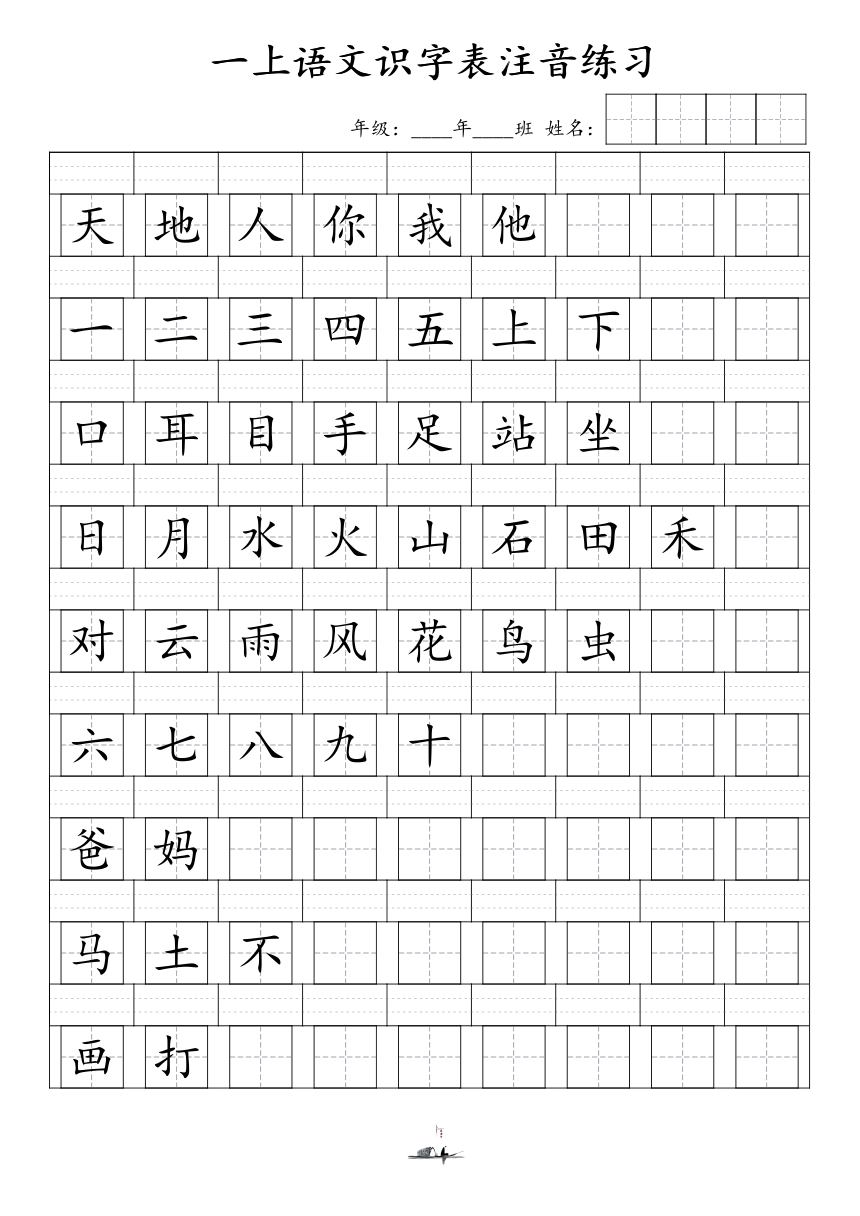 一上语文识字表注音练习

年级：____年____班 姓名：

天 地 人 你 我 他

一 二 三 四 五 上 下

口 耳 目 手 足 站 坐

日 月 水 火 山 石 田 禾

对 云 雨 风 花 鸟 虫

六 七 八 九 十

爸 妈

马 土 不

画 打